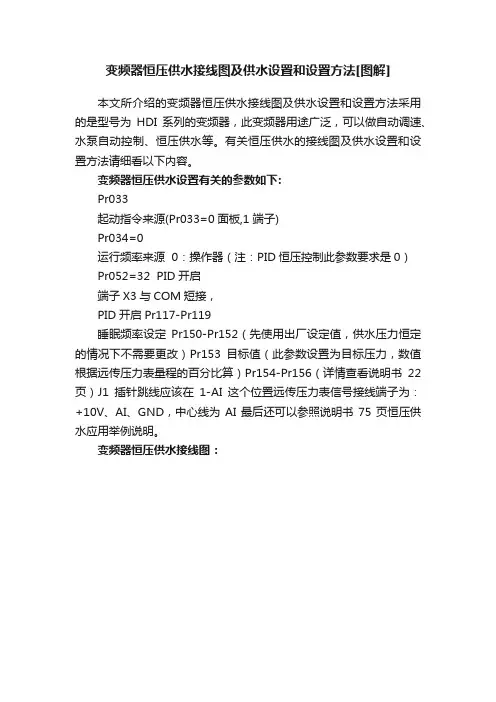 变频器恒压供水接线图及供水设置和设置方法[图解]

本文所介绍的变频器恒压供水接线图及供水设置和设置方法采用的是型号为 HDI 系列的变频器，此变频器用途广泛，可以做自动调速、水泵自动控制、恒压供水等。有关恒压供水的接线图及供水设置和设置方法请细看以下内容。

变频器恒压供水设置有关的参数如下:

Pr033

起动指令来源(Pr033=0 面板,1 端子)

Pr034=0

运行频率来源 0：操作器（注：PID 恒压控制此参数要求是 0）

Pr052=32 PID 开启

端子 X3 与 COM 短接，

PID 开启 Pr117-Pr119

睡眠频率设定 Pr150-Pr152（先使用出厂设定值，供水压力恒定的情况下不需要更改）Pr153 目标值（此参数设置为目标压力，数值根据远传压力表量程的百分比算）Pr154-Pr156（详情查看说明书 22 页）J1 插针跳线应该在 1-AI 这个位置远传压力表信号接线端子为：+10V、AI、GND，中心线为 AI 最后还可以参照说明书 75 页恒压供水应用举例说明。

变频器恒压供水接线图：